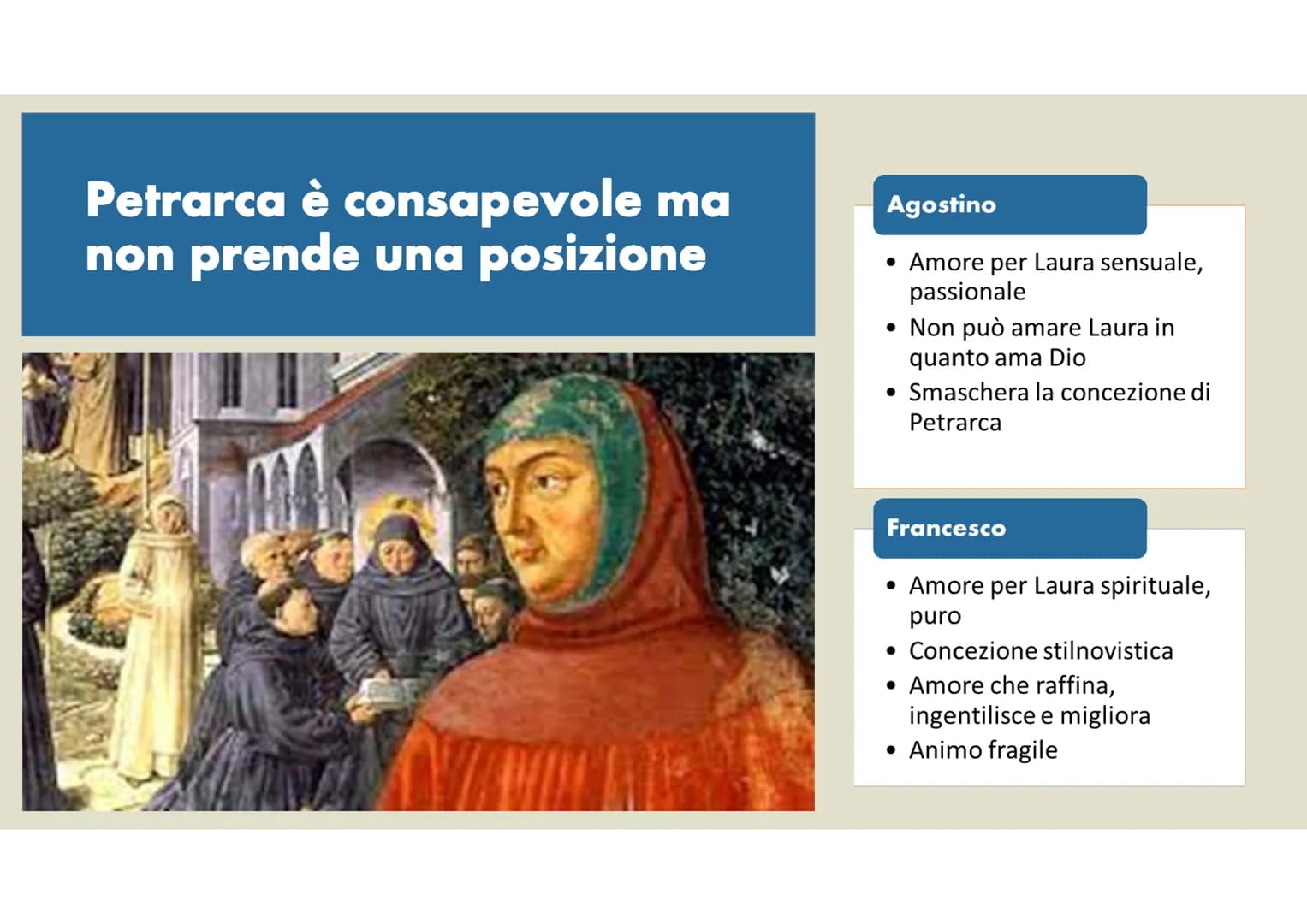 Petrarca è consapevole ma non prende una posizione

Agostino

• Amore per Laura sensuale, passionale
• Non può amare Laura in quanto ama Dio
• Smaschera la concezione di Petrarca

Francesco

• Amore per Laura spirituale, puro
• Concezione stilnovistica
• Amore che raffina, ingentilisce e migliora
• Animo fragile